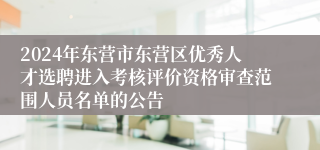 2024年东营市东营区优秀人才选聘进入考核评价资格审查范围人员名单的公告